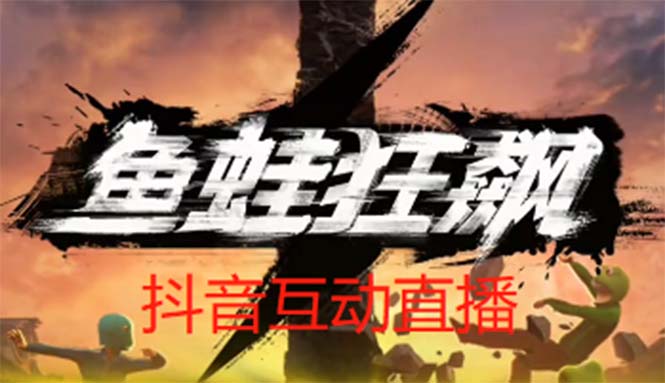 鱼蛙狂飙

抖音互动直播